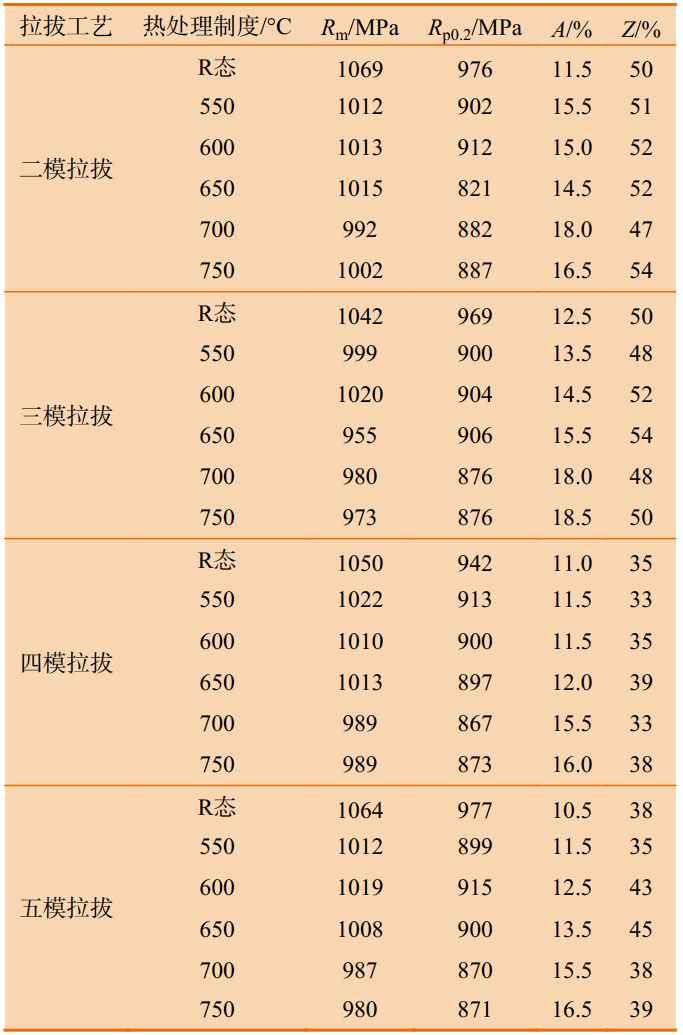 | 拉拔工艺 | 热处理制度/°C | $R_m$/MPa | $R_{p0.2}$/MPa | $A$/% | $Z$/% |
|---|---|---|---|---|---|
| 二模拉拔 | R态 | 1069 | 976 | 11.5 | 50 |
| | 550 | 1012 | 902 | 15.5 | 51 |
| | 600 | 1013 | 912 | 15.0 | 52 |
| | 650 | 1015 | 821 | 14.5 | 52 |
| | 700 | 992 | 882 | 18.0 | 47 |
| | 750 | 1002 | 887 | 16.5 | 54 |
| 三模拉拔 | R态 | 1042 | 969 | 12.5 | 50 |
| | 550 | 999 | 900 | 13.5 | 48 |
| | 600 | 1020 | 904 | 14.5 | 52 |
| | 650 | 955 | 906 | 15.5 | 54 |
| | 700 | 980 | 876 | 18.0 | 48 |
| | 750 | 973 | 876 | 18.5 | 50 |
| 四模拉拔 | R态 | 1050 | 942 | 11.0 | 35 |
| | 550 | 1022 | 913 | 11.5 | 33 |
| | 600 | 1010 | 900 | 11.5 | 35 |
| | 650 | 1013 | 897 | 12.0 | 39 |
| | 700 | 989 | 867 | 15.5 | 33 |
| | 750 | 989 | 873 | 16.0 | 38 |
| 五模拉拔 | R态 | 1064 | 977 | 10.5 | 38 |
| | 550 | 1012 | 899 | 11.5 | 35 |
| | 600 | 1019 | 915 | 12.5 | 43 |
| | 650 | 1008 | 900 | 13.5 | 45 |
| | 700 | 987 | 870 | 15.5 | 38 |
| | 750 | 980 | 871 | 16.5 | 39 |